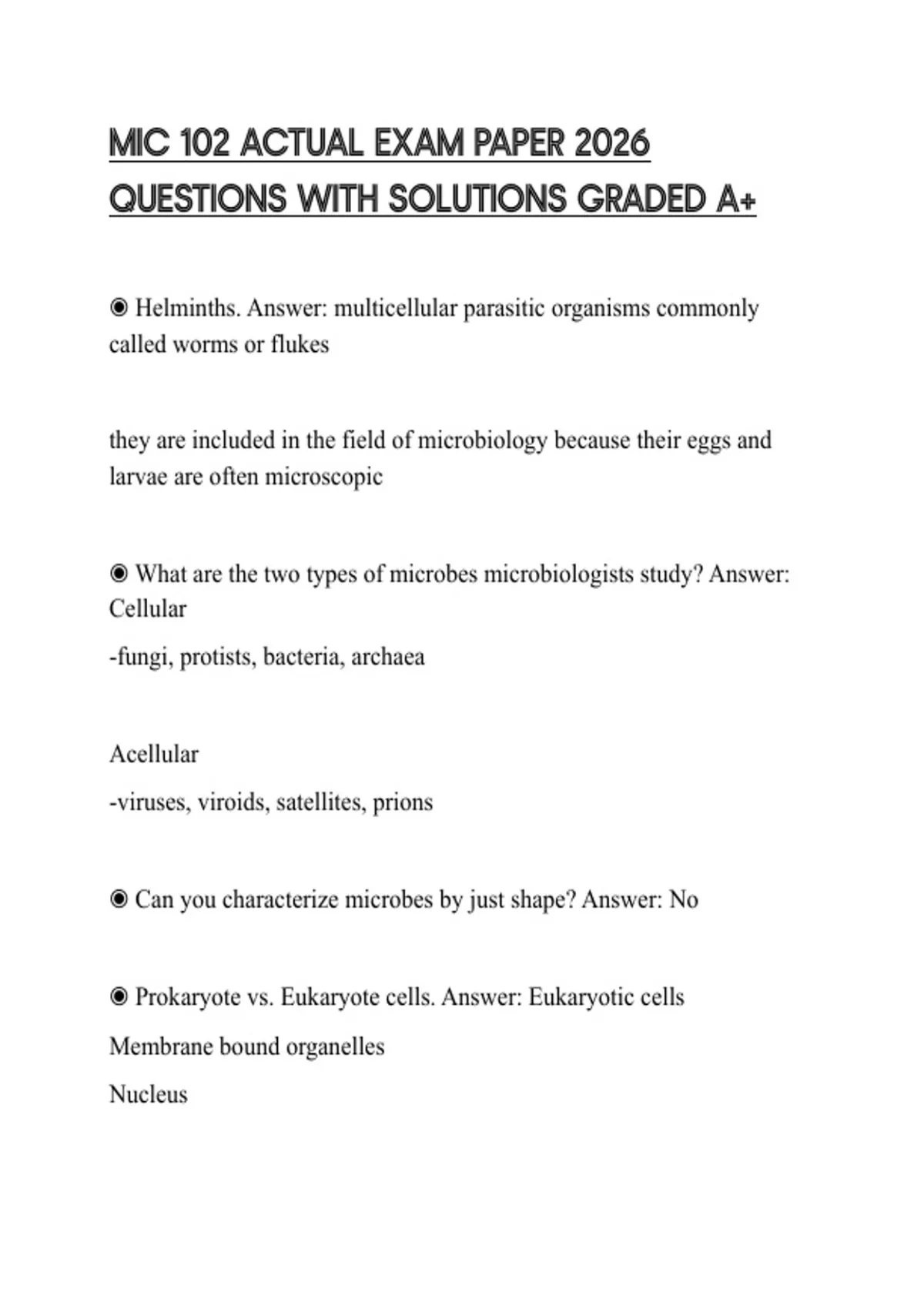 MIC 102 ACTUAL EXAM PAPER 2026 QUESTIONS WITH SOLUTIONS GRADED A+

◉ Helminths. Answer: multicellular parasitic organisms commonly called worms or flukes

they are included in the field of microbiology because their eggs and larvae are often microscopic

◉ What are the two types of microbes microbiologists study? Answer: Cellular

-fungi, protists, bacteria, archaea

Acellular

-viruses, viroids, satellites, prions

◉ Can you characterize microbes by just shape? Answer: No

◉ Prokaryote vs. Eukaryote cells. Answer: Eukaryotic cells

Membrane bound organelles

Nucleus